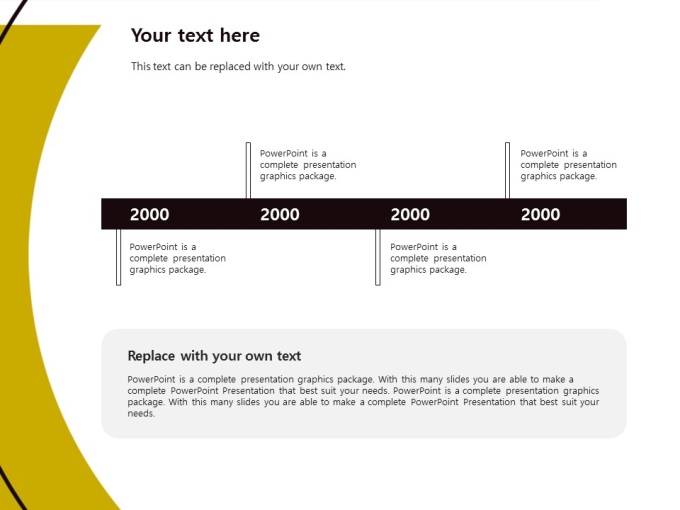 Your text here

This text can be replaced with your own text.

PowerPoint is a complete presentation graphics package.

PowerPoint is a complete presentation graphics package.

2000 2000 2000 2000

PowerPoint is a complete presentation graphics package.

PowerPoint is a complete presentation graphics package.

Replace with your own text

PowerPoint is a complete presentation graphics package. With this many slides you are able to make a complete PowerPoint Presentation that best suit your needs. PowerPoint is a complete presentation graphics package. With this many slides you are able to make a complete PowerPoint Presentation that best suit your needs.